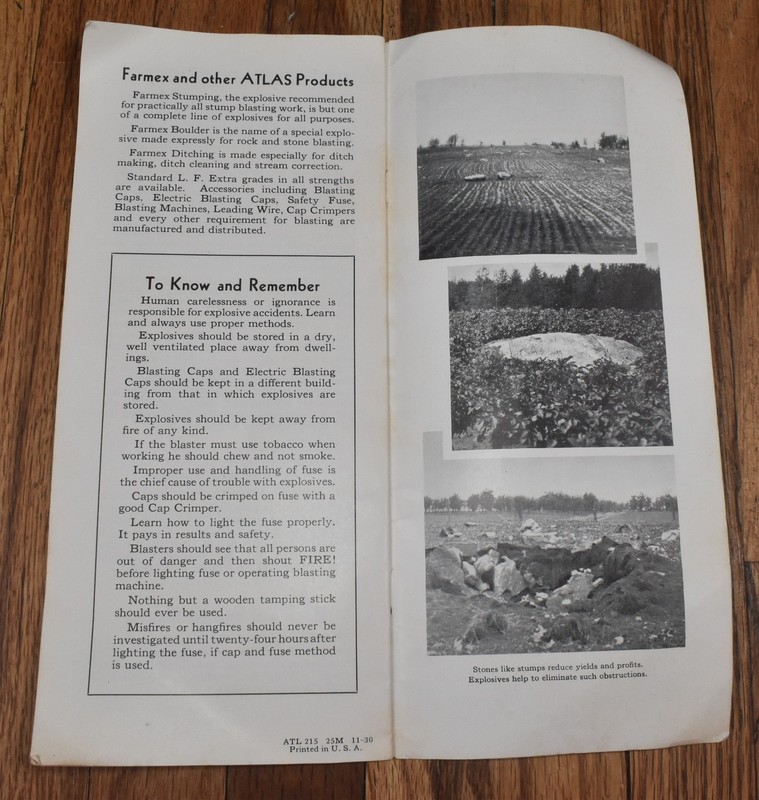 Farmex and other ATLAS Products

Farmex Stumping, the explosive recommended for practically all stump blasting work, is but one of a complete line of explosives for all purposes.

Farmex Boulder is the name of a special explosive made expressly for rock and stone blasting.

Farmex Ditching is made especially for ditch making, ditch cleaning and stream correction.

Standard L. F. Extra grades in all strengths are available. Accessories including Blasting Caps, Electric Blasting Caps, Safety Fuse, Blasting Machines, Leading Wire, Cap Crimpers and every other requirement for blasting are manufactured and distributed.

To Know and Remember

Human carelessness or ignorance is responsible for explosive accidents. Learn and always use proper methods.

Explosives should be stored in a dry, well ventilated place away from dwellings.

Blasting Caps and Electric Blasting Caps should be kept in a different building from that in which explosives are stored.

Explosives should be kept away from fire of any kind.

If the blaster must use tobacco when working he should chew and not smoke.

Improper use and handling of fuse is the chief cause of trouble with explosives.

Caps should be crimped on fuse with a good Cap Crimper.

Learn how to light the fuse properly. It pays in results and safety.

Blasters should see that all persons are out of danger and then shout FIRE! before lighting fuse or operating blasting machine.

Nothing but a wooden tamping stick should ever be used.

Misfires or hangfires should never be investigated until twenty-four hours after lighting the fuse, if cap and fuse method is used.

ATL 215 25M 11-30
Printed in U. S. A.

Stones like stumps reduce yields and profits. Explosives help to eliminate such obstructions.